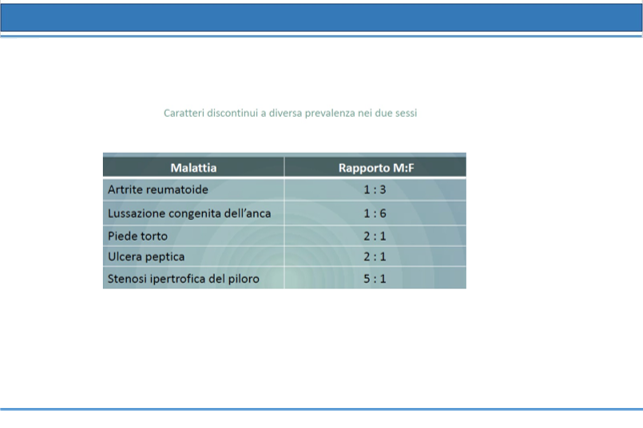 Caratteri discontinui a diversa prevalenza nei due sessi

| Malattia | Rapporto M:F |
|---|---|
| Artrite reumatoide | 1 : 3 |
| Lussazione congenita dell'anca | 1 : 6 |
| Piede torto | 2 : 1 |
| Ulcera peptica | 2 : 1 |
| Stenosi ipertrofica del piloro | 5 : 1 |